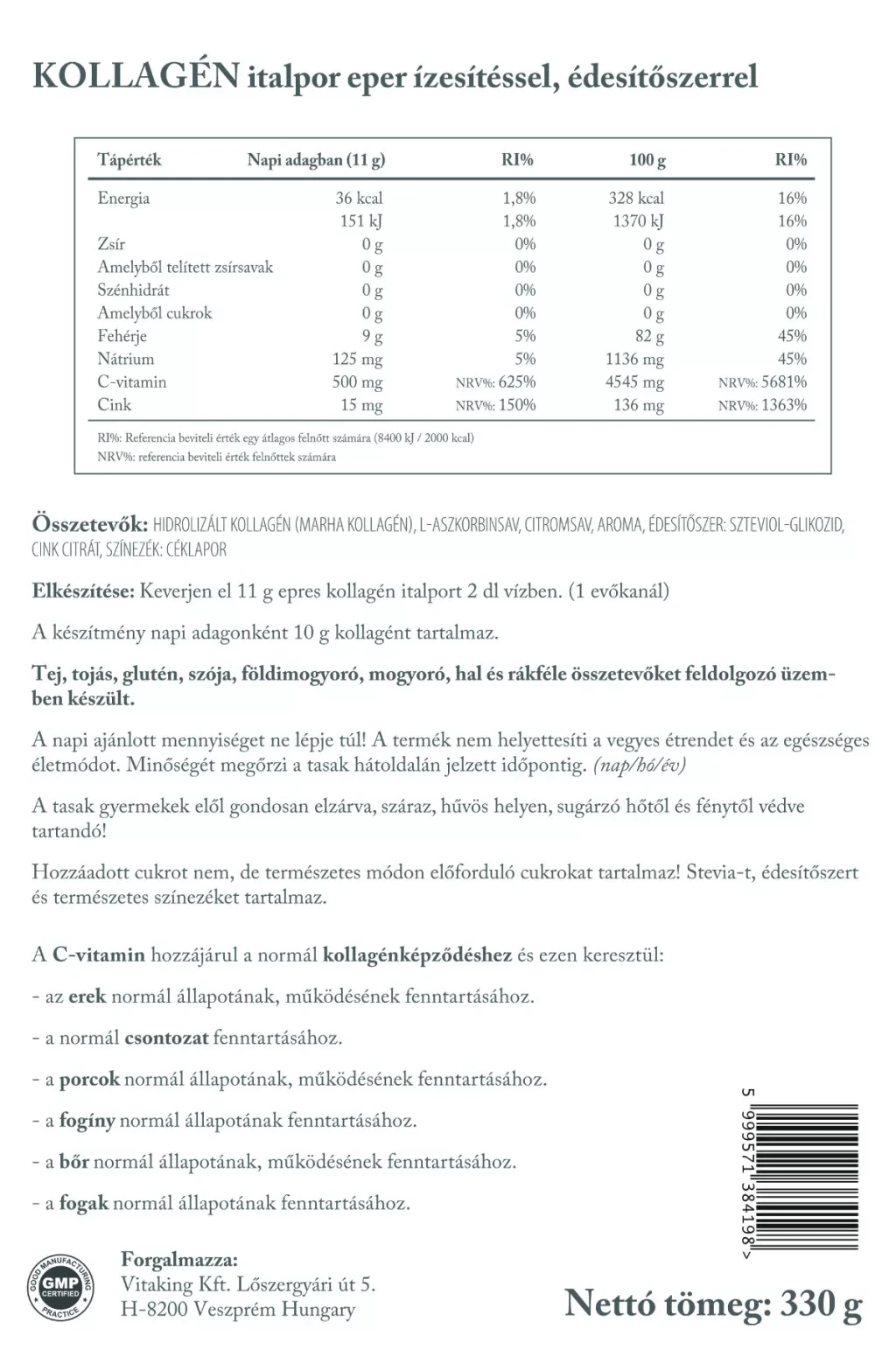 KOLLAGÉN italpor eper ízesítéssel, édesítőszerrel

| Tápérték | Napi adagban (11 g) | RI% | 100 g | RI% |
|---|---|---|---|---|
| Energia | 36 kcal | 1,8% | 328 kcal | 16% |
| | 151 kJ | 1,8% | 1370 kJ | 16% |
| Zsír | 0 g | 0% | 0 g | 0% |
| Amelyből telített zsírsavak | 0 g | 0% | 0 g | 0% |
| Szénhidrát | 0 g | 0% | 0 g | 0% |
| Amelyből cukrok | 0 g | 0% | 0 g | 0% |
| Fehérje | 9 g | 5% | 82 g | 45% |
| Nátrium | 125 mg | 5% | 1136 mg | 45% |
| C-vitamin | 500 mg | NRV%: 625% | 4545 mg | NRV%: 5681% |
| Cink | 15 mg | NRV%: 150% | 136 mg | NRV%: 1363% |

RI%: Referencia beviteli érték egy átlagos felnőtt számára (8400 kJ / 2000 kcal)
NRV%: referencia beviteli érték felnőttek számára

Összetevők: HIDROLIZÁLT KOLLAGÉN (MARHA KOLLAGÉN), L-ASZKORBINSAV, CITROMSAV, AROMA, ÉDESÍTŐSZER: SZTEVIOL-GLIKOZID, CINK CITRÁT, SZÍNEZÉK: CÉKLAPOR

Elkészítése: Keverjen el 11 g epres kollagén italport 2 dl vízben. (1 evőkanál)

A készítmény napi adagonként 10 g kollagént tartalmaz.

Tej, tojás, glutén, szója, földimogyoró, mogyoró, hal és rákféle összetevőket feldolgozó üzemben készült.

A napi ajánlott mennyiséget ne lépje túl! A termék nem helyettesíti a vegyes étrendet és az egészséges életmódot. Minőségét megőrzi a tasak hátoldalán jelzett időpontig. (nap/hó/év)

A tasak gyermekek elől gondosan elzárva, száraz, hűvös helyen, sugárzó hőtől és fénytől védve tartandó!

Hozzáadott cukrot nem, de természetes módon előforduló cukrokat tartalmaz! Stevia-t, édesítőszert és természetes színezéket tartalmaz.

A C-vitamin hozzájárul a normál kollagénképződéshez és ezen keresztül:

- az erek normál állapotának, működésének fenntartásához.

- a normál csontozat fenntartásához.

- a porcok normál állapotának, működésének fenntartásához.

- a fogíny normál állapotának fenntartásához.

- a bőr normál állapotának, működésének fenntartásához.

- a fogak normál állapotának fenntartásához.

5 999571 384198 >

GOOD MANUFACTURING PRACTICE GMP CERTIFIED

Forgalmazza:
Vitaking Kft. Lőszergyári út 5.
H-8200 Veszprém Hungary

Nettó tömeg: 330 g